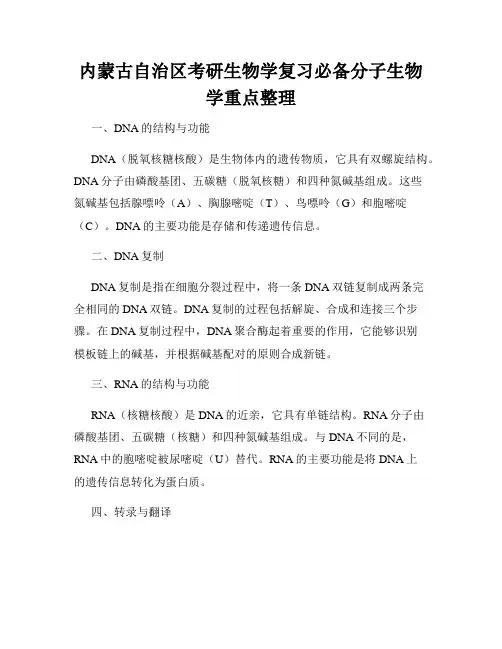 内蒙古自治区考研生物学复习必备分子生物学重点整理

一、DNA 的结构与功能

DNA（脱氧核糖核酸）是生物体内的遗传物质，它具有双螺旋结构。DNA 分子由磷酸基团、五碳糖（脱氧核糖）和四种氮碱基组成。这些氮碱基包括腺嘌呤（A）、胸腺嘧啶（T）、鸟嘌呤（G）和胞嘧啶（C）。DNA 的主要功能是存储和传递遗传信息。

二、DNA 复制

DNA 复制是指在细胞分裂过程中，将一条 DNA 双链复制成两条完全相同的 DNA 双链。DNA 复制的过程包括解旋、合成和连接三个步骤。在 DNA 复制过程中，DNA 聚合酶起着重要的作用，它能够识别模板链上的碱基，并根据碱基配对的原则合成新链。

三、RNA 的结构与功能

RNA（核糖核酸）是 DNA 的近亲，它具有单链结构。RNA 分子由磷酸基团、五碳糖（核糖）和四种氮碱基组成。与 DNA 不同的是，RNA 中的胞嘧啶被尿嘧啶（U）替代。RNA 的主要功能是将 DNA 上的遗传信息转化为蛋白质。

四、转录与翻译